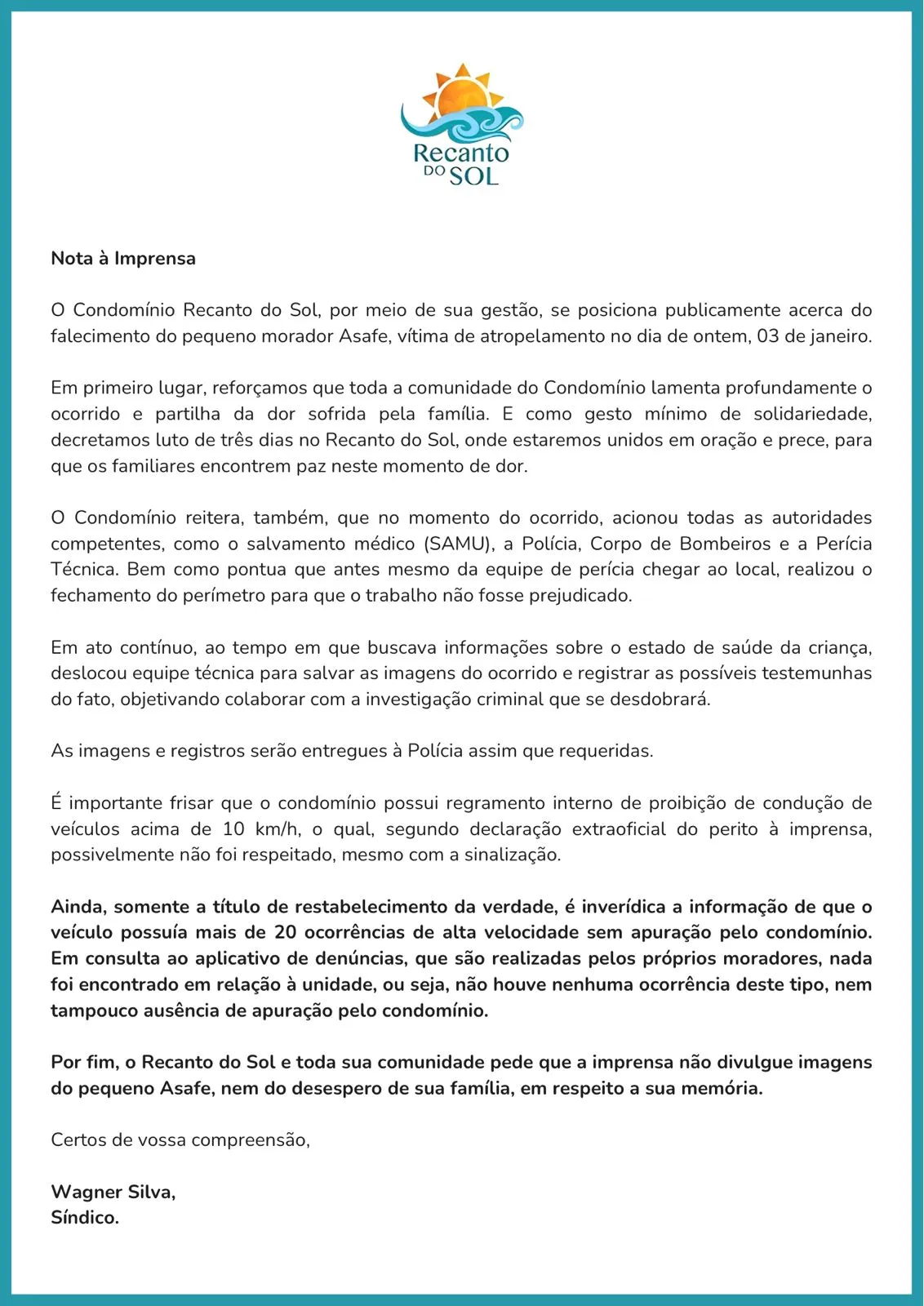 Recanto DO SOL

Nota à Imprensa

O Condomínio Recanto do Sol, por meio de sua gestão, se posiciona publicamente acerca do falecimento do pequeno morador Asafe, vítima de atropelamento no dia de ontem, 03 de janeiro.

Em primeiro lugar, reforçamos que toda a comunidade do Condomínio lamenta profundamente o ocorrido e partilha da dor sofrida pela família. E como gesto mínimo de solidariedade, decretamos luto de três dias no Recanto do Sol, onde estaremos unidos em oração e prece, para que os familiares encontrem paz neste momento de dor.

O Condomínio reitera, também, que no momento do ocorrido, acionou todas as autoridades competentes, como o salvamento médico (SAMU), a Polícia, Corpo de Bombeiros e a Perícia Técnica. Bem como pontua que antes mesmo da equipe de perícia chegar ao local, realizou o fechamento do perímetro para que o trabalho não fosse prejudicado.

Em ato contínuo, ao tempo em que buscava informações sobre o estado de saúde da criança, deslocou equipe técnica para salvar as imagens do ocorrido e registrar as possíveis testemunhas do fato, objetivando colaborar com a investigação criminal que se desdobrará.

As imagens e registros serão entregues à Polícia assim que requeridas.

É importante frisar que o condomínio possui regramento interno de proibição de condução de veículos acima de 10 km/h, o qual, segundo declaração extraoficial do perito à imprensa, possivelmente não foi respeitado, mesmo com a sinalização.

Ainda, somente a título de restabelecimento da verdade, é inverídica a informação de que o veículo possuía mais de 20 ocorrências de alta velocidade sem apuração pelo condomínio. Em consulta ao aplicativo de denúncias, que são realizadas pelos próprios moradores, nada foi encontrado em relação à unidade, ou seja, não houve nenhuma ocorrência deste tipo, nem tampouco ausência de apuração pelo condomínio.

Por fim, o Recanto do Sol e toda sua comunidade pede que a imprensa não divulgue imagens do pequeno Asafe, nem do desespero de sua família, em respeito a sua memória.

Certos de vossa compreensão,

Wagner Silva,
Síndico.